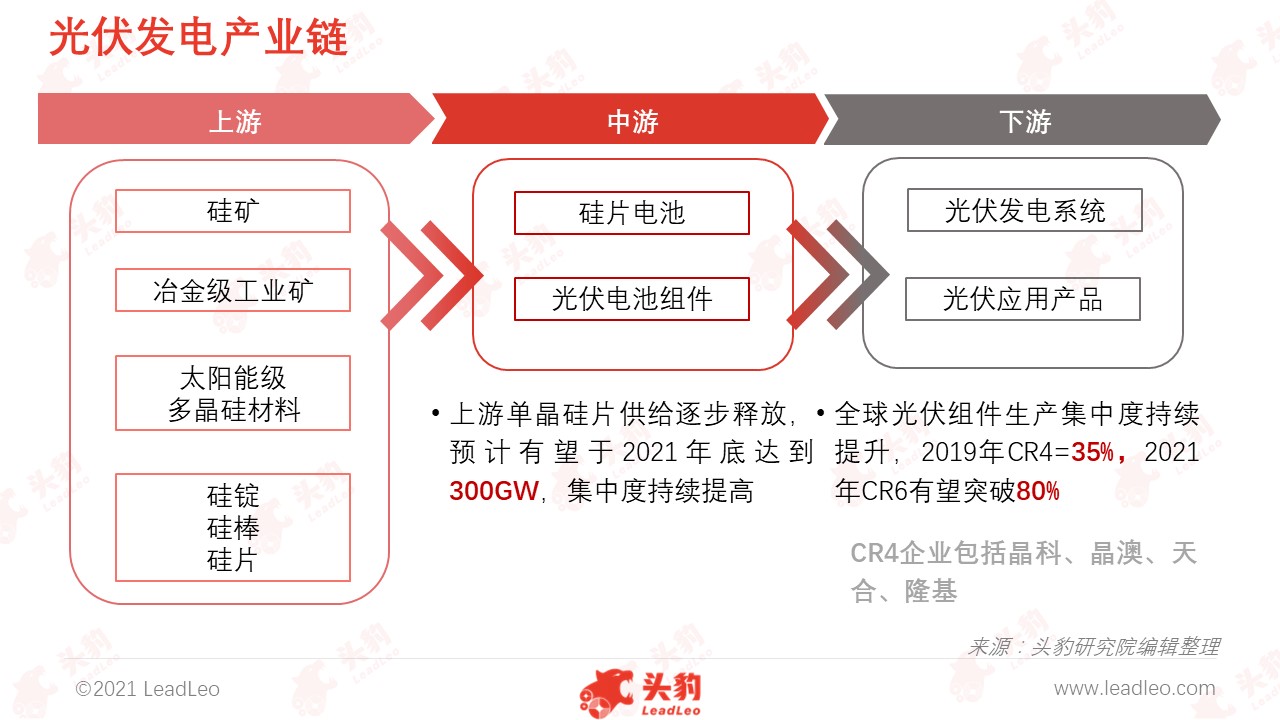 光伏发电产业链

上游

中游

下游

硅矿

冶金级工业矿

太阳能级
多晶硅材料

硅锭
硅棒
硅片

硅片电池

光伏电池组件

光伏发电系统

光伏应用产品

• 上游单晶硅片供给逐步释放，预计有望于2021年底达到300GW，集中度持续提高

• 全球光伏组件生产集中度持续提升，2019年CR4=35%，2021年CR6有望突破80%

CR4企业包括晶科、晶澳、天合、隆基

来源：头豹研究院编辑整理

©2021 LeadLeo

头豹
LeadLeo

www.leadleo.com